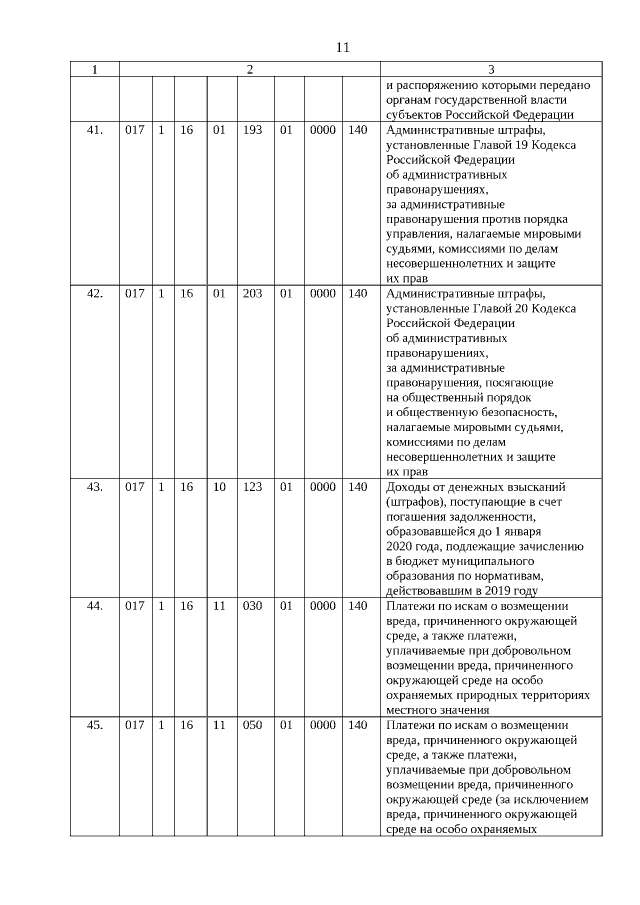 11

| 1 | 2 | | | | | | | | 3 |
|---|---|---|---|---|---|---|---|---|---|
| | | | | | | | | | и распоряжению которыми передано органам государственной власти субъектов Российской Федерации |
| 41. | 017 | 1 | 16 | 01 | 193 | 01 | 0000 | 140 | Административные штрафы, установленные Главой 19 Кодекса Российской Федерации об административных правонарушениях, за административные правонарушения против порядка управления, налагаемые мировыми судьями, комиссиями по делам несовершеннолетних и защите их прав |
| 42. | 017 | 1 | 16 | 01 | 203 | 01 | 0000 | 140 | Административные штрафы, установленные Главой 20 Кодекса Российской Федерации об административных правонарушениях, за административные правонарушения, посягающие на общественный порядок и общественную безопасность, налагаемые мировыми судьями, комиссиями по делам несовершеннолетних и защите их прав |
| 43. | 017 | 1 | 16 | 10 | 123 | 01 | 0000 | 140 | Доходы от денежных взысканий (штрафов), поступающие в счет погашения задолженности, образовавшейся до 1 января 2020 года, подлежащие зачислению в бюджет муниципального образования по нормативам, действовавшим в 2019 году |
| 44. | 017 | 1 | 16 | 11 | 030 | 01 | 0000 | 140 | Платежи по искам о возмещении вреда, причиненного окружающей среде, а также платежи, уплачиваемые при добровольном возмещении вреда, причиненного окружающей среде на особо охраняемых природных территориях местного значения |
| 45. | 017 | 1 | 16 | 11 | 050 | 01 | 0000 | 140 | Платежи по искам о возмещении вреда, причиненного окружающей среде, а также платежи, уплачиваемые при добровольном возмещении вреда, причиненного окружающей среде (за исключением вреда, причиненного окружающей среде на особо охраняемых |